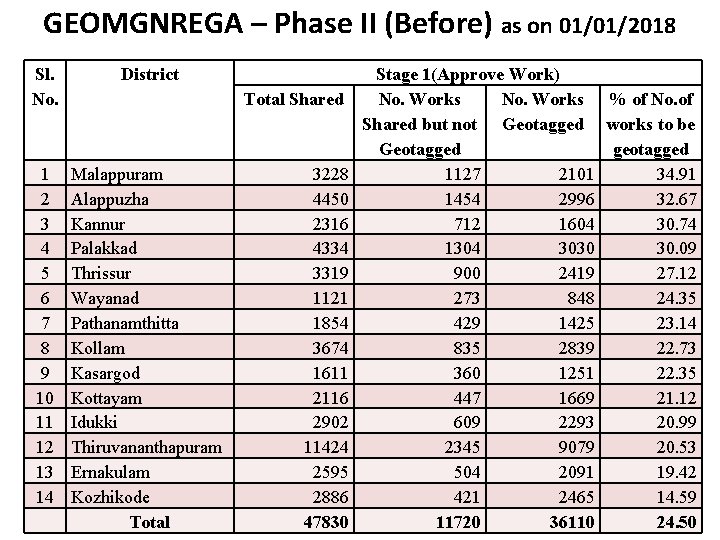 GEOMGNREGA – Phase II (Before) as on 01/01/2018

| Sl. No. | District | Stage 1(Approve Work) | | | |
|---|---|---|---|---|---|
| | | Total Shared | No. Works Shared but not Geotagged | No. Works Geotagged | % of No.of works to be geotagged |
| 1 | Malappuram | 3228 | 1127 | 2101 | 34.91 |
| 2 | Alappuzha | 4450 | 1454 | 2996 | 32.67 |
| 3 | Kannur | 2316 | 712 | 1604 | 30.74 |
| 4 | Palakkad | 4334 | 1304 | 3030 | 30.09 |
| 5 | Thrissur | 3319 | 900 | 2419 | 27.12 |
| 6 | Wayanad | 1121 | 273 | 848 | 24.35 |
| 7 | Pathanamthitta | 1854 | 429 | 1425 | 23.14 |
| 8 | Kollam | 3674 | 835 | 2839 | 22.73 |
| 9 | Kasargod | 1611 | 360 | 1251 | 22.35 |
| 10 | Kottayam | 2116 | 447 | 1669 | 21.12 |
| 11 | Idukki | 2902 | 609 | 2293 | 20.99 |
| 12 | Thiruvananthapuram | 11424 | 2345 | 9079 | 20.53 |
| 13 | Ernakulam | 2595 | 504 | 2091 | 19.42 |
| 14 | Kozhikode | 2886 | 421 | 2465 | 14.59 |
| | Total | 47830 | 11720 | 36110 | 24.50 |